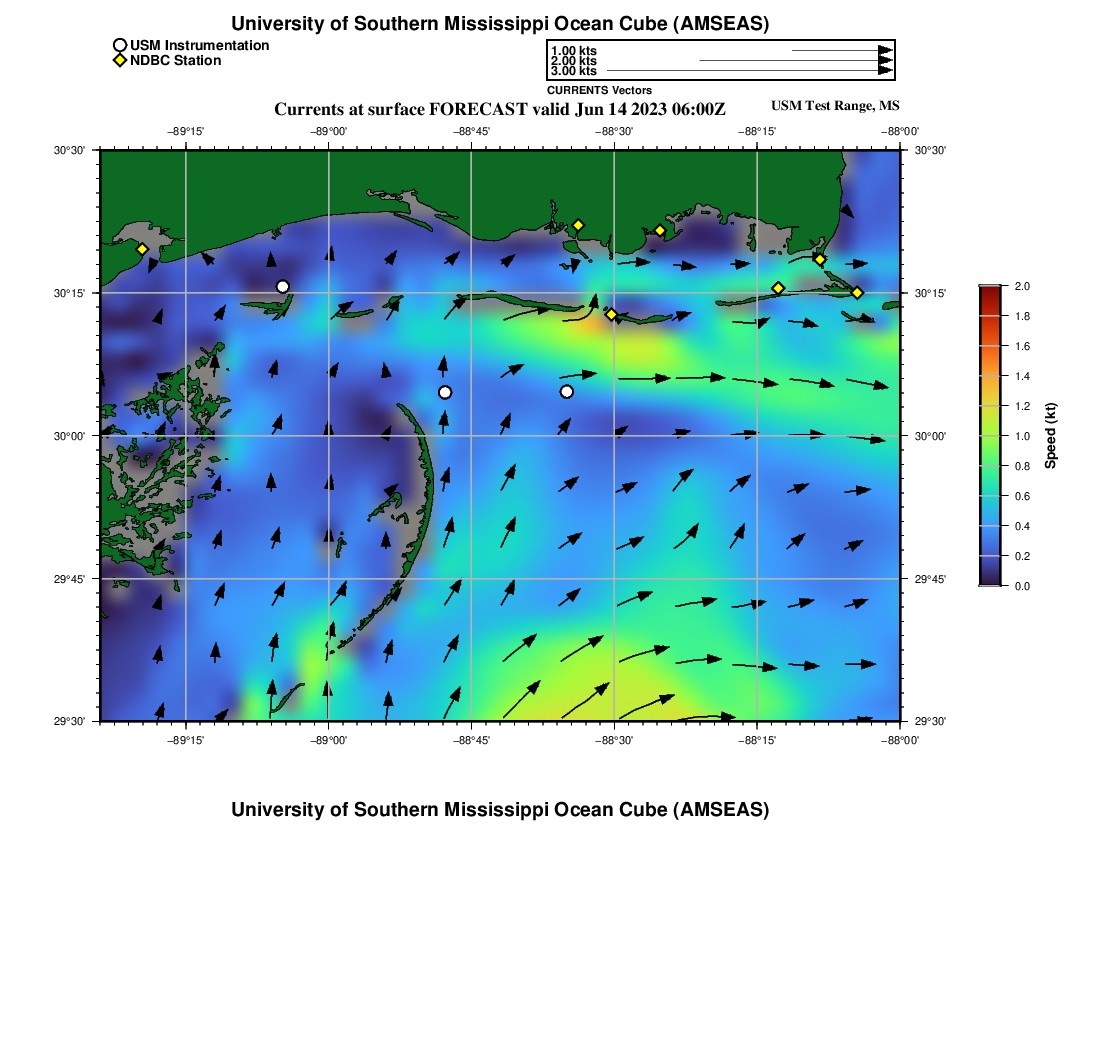 University of Southern Mississippi Ocean Cube (AMSEAS)

USM Instrumentation
NDBC Station

1.00 kts
2.00 kts
3.00 kts
CURRENTS Vectors

Currents at surface FORECAST valid Jun 14 2023 06:00Z

USM Test Range, MS

−89°15' −89°00' −88°45' −88°30' −88°15' −88°00'

30°30'
30°15'
30°00'
29°45'
29°30'

30°30'
30°15'
30°00'
29°45'
29°30'

−89°15' −89°00' −88°45' −88°30' −88°15' −88°00'

2.0
1.8
1.6
1.4
1.2
1.0
0.8
0.6
0.4
0.2
0.0

Speed (kt)

University of Southern Mississippi Ocean Cube (AMSEAS)